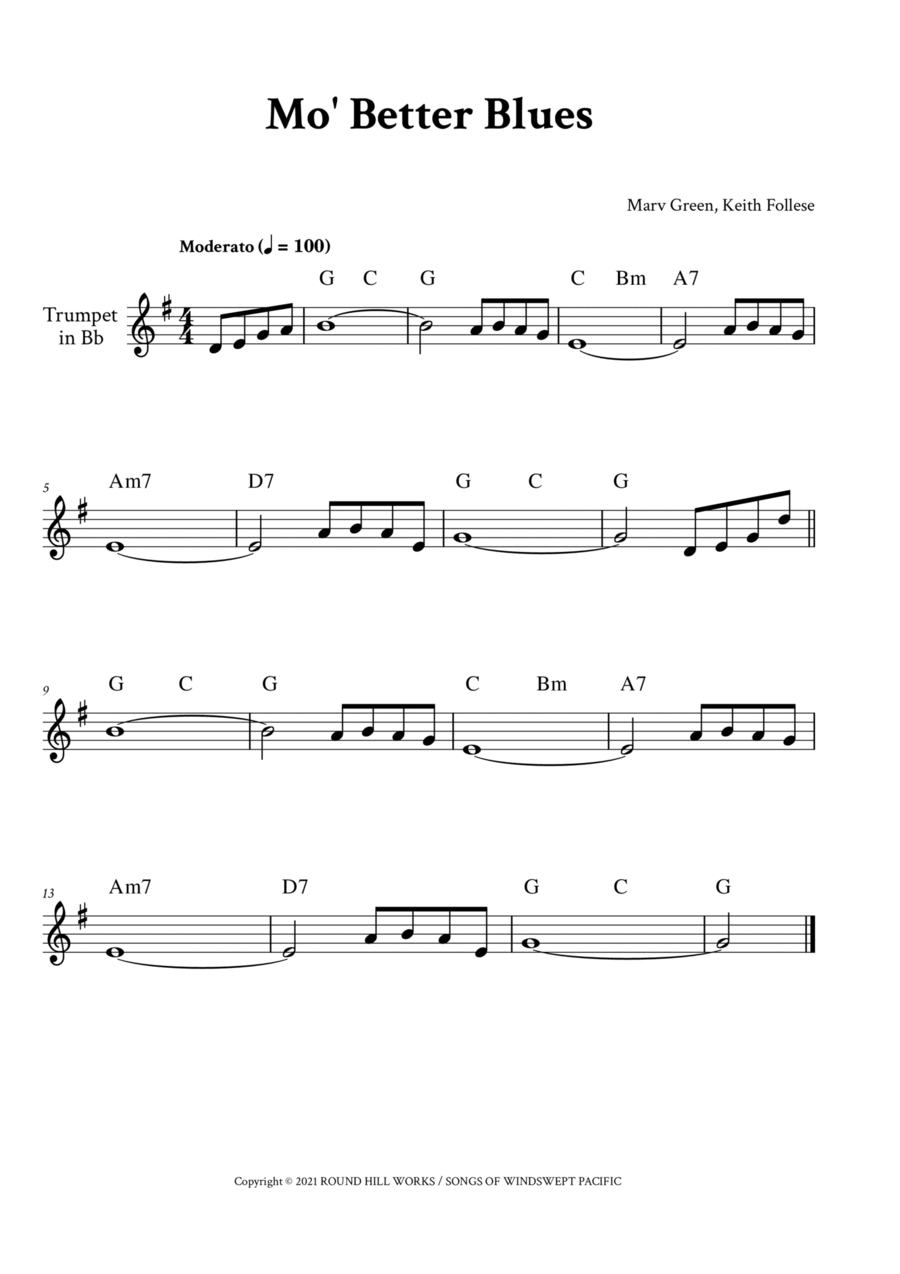 Mo' Better Blues

Marv Green, Keith Follese

Moderato (♩ = 100)

Trumpet in Bb

G C G C Bm A7

5 Am7 D7 G C G

9 G C G C Bm A7

13 Am7 D7 G C G

Copyright © 2021 ROUND HILL WORKS / SONGS OF WINDSWEPT PACIFIC